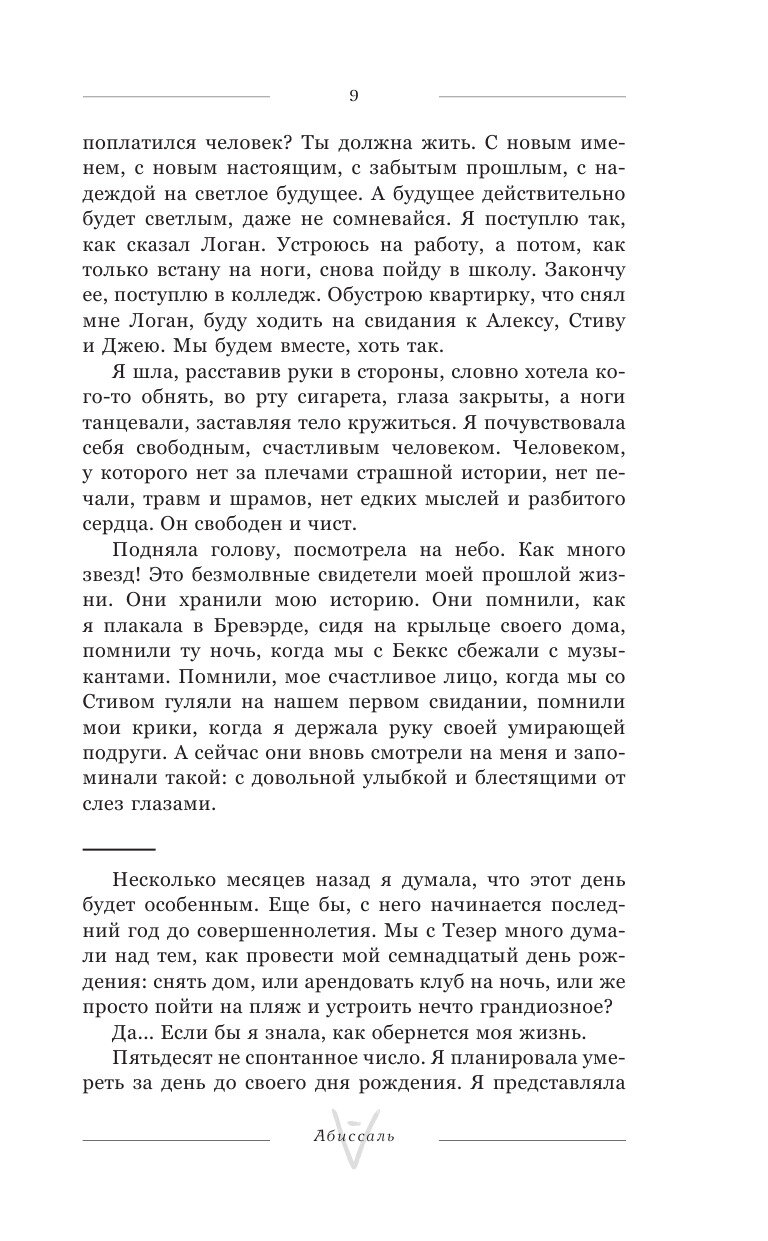 9

поплатился человек? Ты должна жить. С новым именем, с новым настоящим, с забытым прошлым, с надеждой на светлое будущее. А будущее действительно будет светлым, даже не сомневайся. Я поступлю так, как сказал Логан. Устроюсь на работу, а потом, как только встану на ноги, снова пойду в школу. Закончу ее, поступлю в колледж. Обустрою квартирку, что снял мне Логан, буду ходить на свидания к Алексу, Стиву и Джею. Мы будем вместе, хоть так.

Я шла, расставив руки в стороны, словно хотела кого-то обнять, во рту сигарета, глаза закрыты, а ноги танцевали, заставляя тело кружиться. Я почувствовала себя свободным, счастливым человеком. Человеком, у которого нет за плечами страшной истории, нет печали, травм и шрамов, нет едких мыслей и разбитого сердца. Он свободен и чист.

Подняла голову, посмотрела на небо. Как много звезд! Это безмолвные свидетели моей прошлой жизни. Они хранили мою историю. Они помнили, как я плакала в Бревэрде, сидя на крыльце своего дома, помнили ту ночь, когда мы с Беккс сбежали с музыкантами. Помнили, мое счастливое лицо, когда мы со Стивом гуляли на нашем первом свидании, помнили мои крики, когда я держала руку своей умирающей подруги. А сейчас они вновь смотрели на меня и запоминали такой: с довольной улыбкой и блестящими от слез глазами.

Несколько месяцев назад я думала, что этот день будет особенным. Еще бы, с него начинается последний год до совершеннолетия. Мы с Тезер много думали над тем, как провести мой семнадцатый день рождения: снять дом, или арендовать клуб на ночь, или же просто пойти на пляж и устроить нечто грандиозное?

Да... Если бы я знала, как обернется моя жизнь.

Пятьдесят не спонтанное число. Я планировала умереть за день до своего дня рождения. Я представляла

Абиссаль